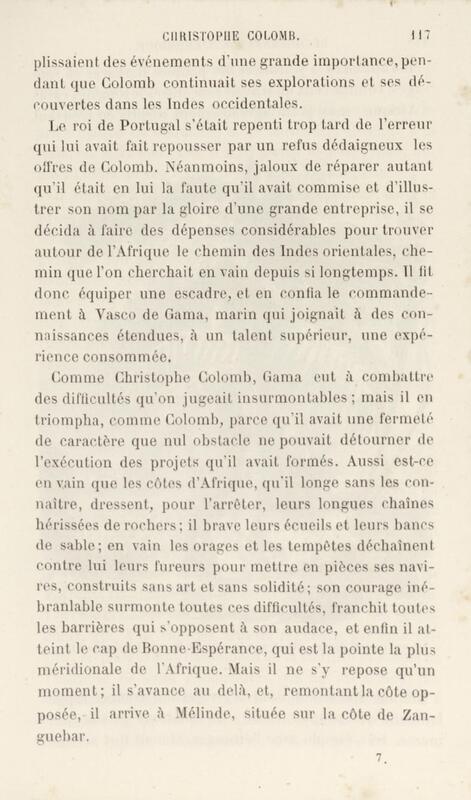 CHRISTOPHE COLOMB. 117

plissaient des événements d'une grande importance, pendant que Colomb continuait ses explorations et ses découvertes dans les Indes occidentales.

Le roi de Portugal s'était repenti trop tard de l'erreur qui lui avait fait repousser par un refus dédaigneux les offres de Colomb. Néanmoins, jaloux de réparer autant qu'il était en lui la faute qu'il avait commise et d'illustrer son nom par la gloire d'une grande entreprise, il se décida à faire des dépenses considérables pour trouver autour de l'Afrique le chemin des Indes orientales, chemin que l'on cherchait en vain depuis si longtemps. Il fit donc équiper une escadre, et en confia le commandement à Vasco de Gama, marin qui joignait à des connaissances étendues, à un talent supérieur, une expérience consommée.

Comme Christophe Colomb, Gama eut à combattre des difficultés qu'on jugeait insurmontables ; mais il en triompha, comme Colomb, parce qu'il avait une fermeté de caractère que nul obstacle ne pouvait détourner de l'exécution des projets qu'il avait formés. Aussi est-ce en vain que les côtes d'Afrique, qu'il longe sans les connaître, dressent, pour l'arrêter, leurs longues chaînes hérissées de rochers ; il brave leurs écueils et leurs bancs de sable ; en vain les orages et les tempêtes déchaînent contre lui leurs fureurs pour mettre en pièces ses navires, construits sans art et sans solidité ; son courage inébranlable surmonte toutes ces difficultés, franchit toutes les barrières qui s'opposent à son audace, et enfin il atteint le cap de Bonne-Espérance, qui est la pointe la plus méridionale de l'Afrique. Mais il ne s'y repose qu'un moment ; il s'avance au delà, et, remontant la côte opposée, il arrive à Mélinde, située sur la côte de Zanguebar.

7.